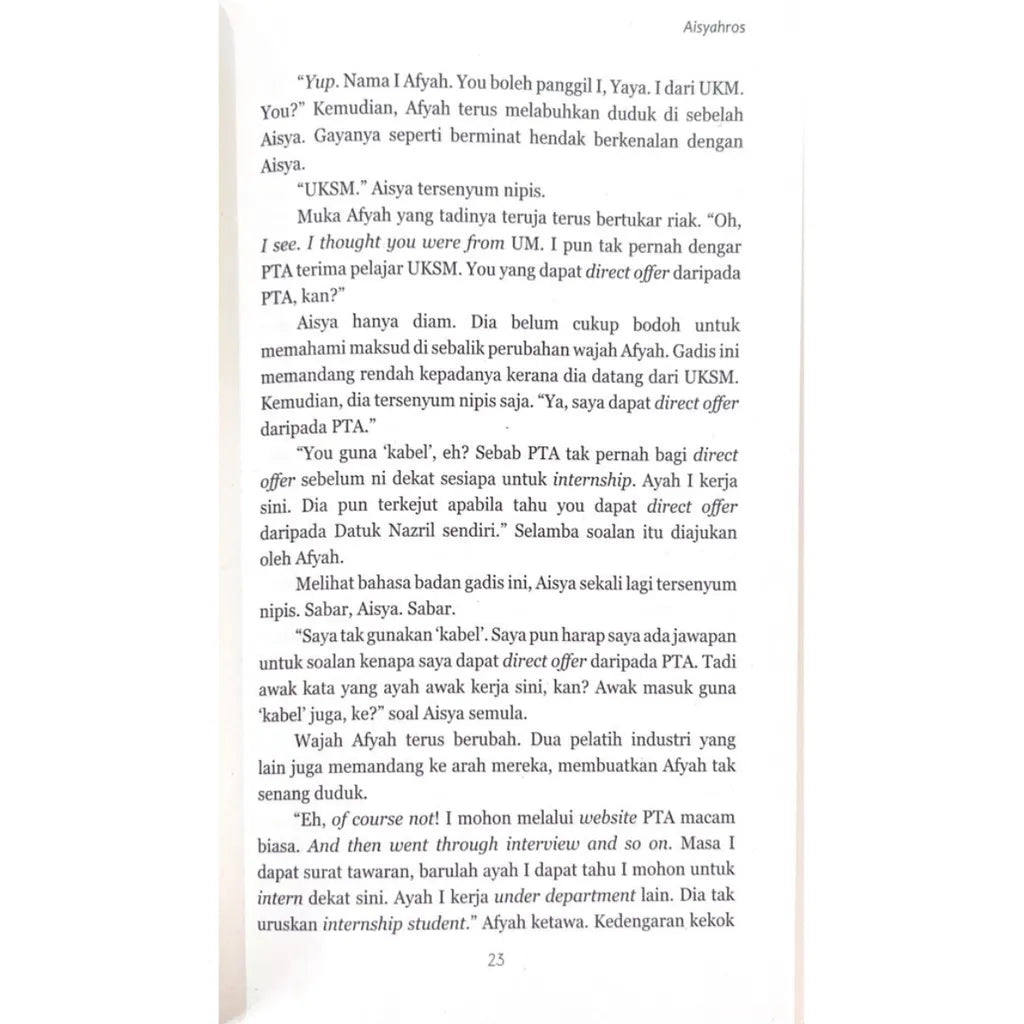 Aisyahros

"Yup. Nama I Afyah. You boleh panggil I, Yaya. I dari UKM. You?" Kemudian, Afyah terus melabuhkan duduk di sebelah Aisya. Gayanya seperti berminat hendak berkenalan dengan Aisya.

"UKSM." Aisya tersenyum nipis.

Muka Afyah yang tadinya teruja terus bertukar riak. "Oh, I see. I thought you were from UM. I pun tak pernah dengar PTA terima pelajar UKSM. You yang dapat direct offer daripada PTA, kan?"

Aisya hanya diam. Dia belum cukup bodoh untuk memahami maksud di sebalik perubahan wajah Afyah. Gadis ini memandang rendah kepadanya kerana dia datang dari UKSM. Kemudian, dia tersenyum nipis saja. "Ya, saya dapat direct offer daripada PTA."

"You guna 'kabel', eh? Sebab PTA tak pernah bagi direct offer sebelum ni dekat sesiapa untuk internship. Ayah I kerja sini. Dia pun terkejut apabila tahu you dapat direct offer daripada Datuk Nazril sendiri." Selamba soalan itu diajukan oleh Afyah.

Melihat bahasa badan gadis ini, Aisya sekali lagi tersenyum nipis. Sabar, Aisya. Sabar.

"Saya tak gunakan 'kabel'. Saya pun harap saya ada jawapan untuk soalan kenapa saya dapat direct offer daripada PTA. Tadi awak kata yang ayah awak kerja sini, kan? Awak masuk guna 'kabel' juga, ke?" soal Aisya semula.

Wajah Afyah terus berubah. Dua pelatih industri yang lain juga memandang ke arah mereka, membuatkan Afyah tak senang duduk.

"Eh, of course not! I mohon melalui website PTA macam biasa. And then went through interview and so on. Masa I dapat surat tawaran, barulah ayah I dapat tahu I mohon untuk intern dekat sini. Ayah I kerja under department lain. Dia tak uruskan internship student." Afyah ketawa. Kedengaran kekok

23